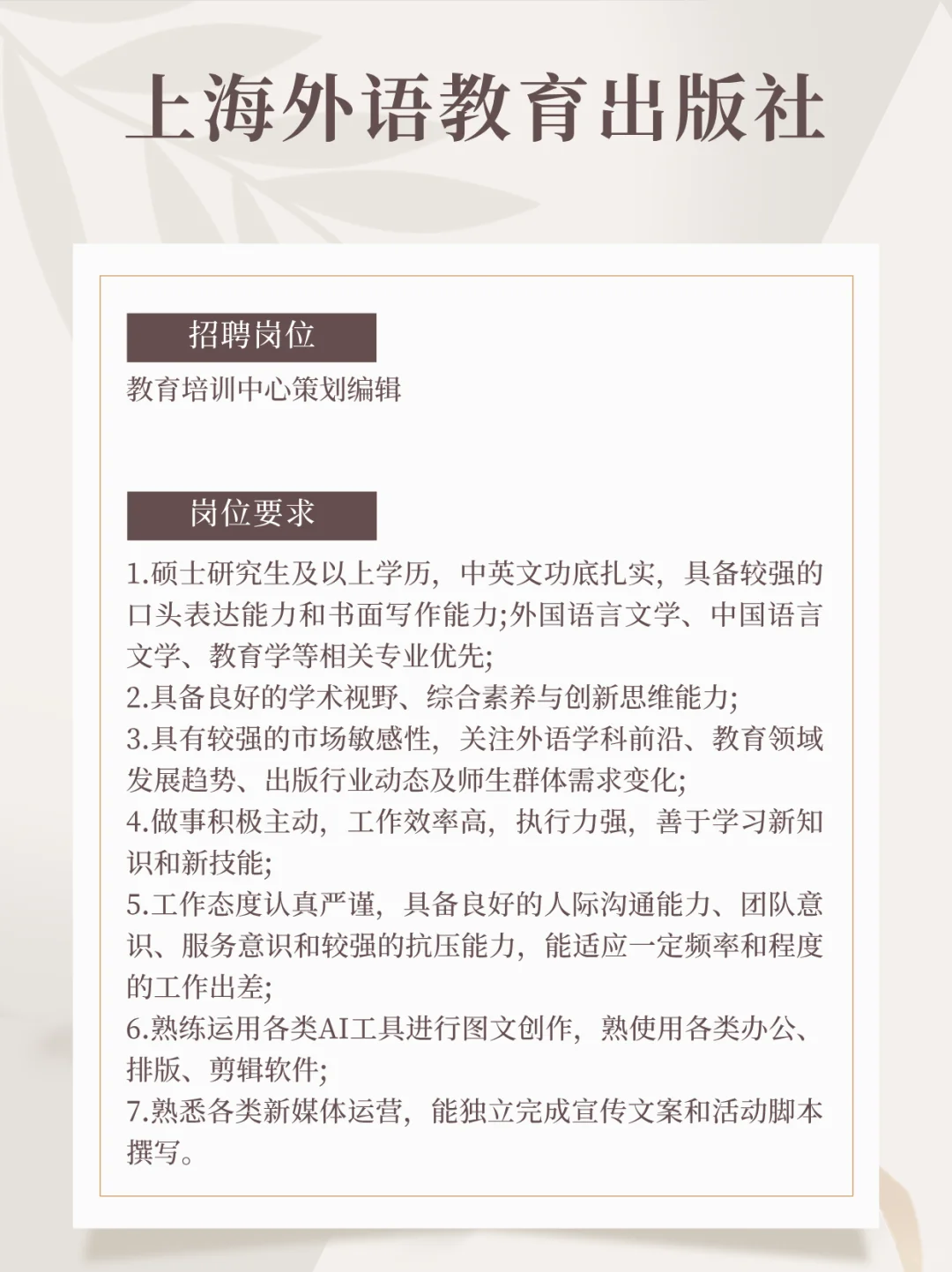 上海外语教育出版社

招聘岗位

教育培训中心策划编辑

岗位要求

1.硕士研究生及以上学历，中英文功底扎实，具备较强的口头表达能力和书面写作能力;外国语言文学、中国语言文学、教育学等相关专业优先;
2.具备良好的学术视野、综合素养与创新思维能力;
3.具有较强的市场敏感性，关注外语学科前沿、教育领域发展趋势、出版行业动态及师生群体需求变化;
4.做事积极主动，工作效率高，执行力强，善于学习新知识和新技能;
5.工作态度认真严谨，具备良好的人际沟通能力、团队意识、服务意识和较强的抗压能力，能适应一定频率和程度的工作出差;
6.熟练运用各类AI工具进行图文创作，熟使用各类办公、排版、剪辑软件;
7.熟悉各类新媒体运营，能独立完成宣传文案和活动脚本撰写。